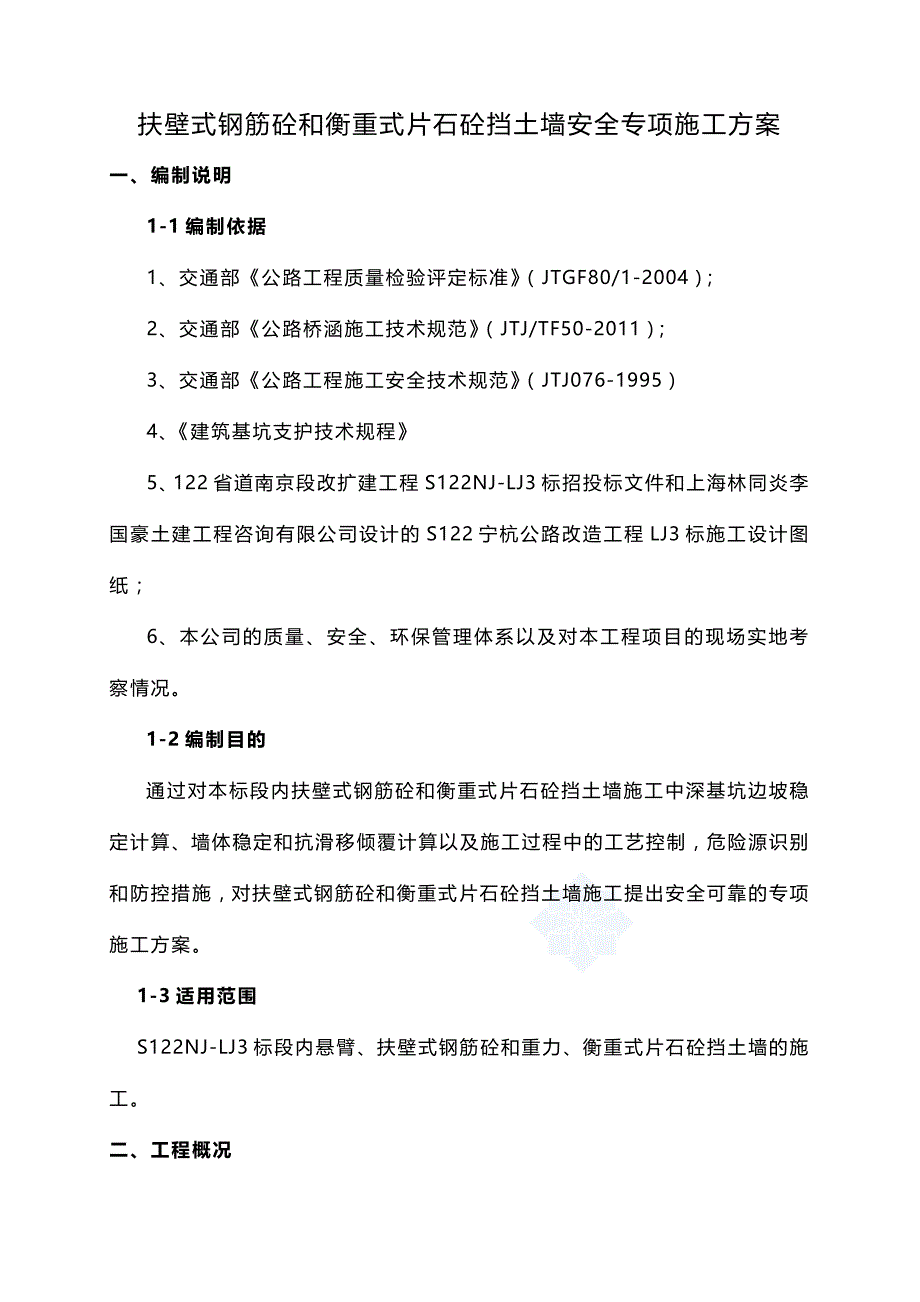 扶壁式钢筋砼和衡重式片石砼挡土墙安全专项施工方案

一、编制说明

1-1 编制依据

1、交通部《公路工程质量检验评定标准》（JTGF80/1-2004）；

2、交通部《公路桥涵施工技术规范》（JTJ/TF50-2011）；

3、交通部《公路工程施工安全技术规范》（JTJ076-1995）

4、《建筑基坑支护技术规程》

5、122 省道南京段改扩建工程 S122NJ-LJ3 标招投标文件和上海林同炎李国豪土建工程咨询有限公司设计的 S122 宁杭公路改造工程 LJ3 标施工设计图纸；

6、本公司的质量、安全、环保管理体系以及对本工程项目的现场实地考察情况。

1-2 编制目的

通过对本标段内扶壁式钢筋砼和衡重式片石砼挡土墙施工中深基坑边坡稳定计算、墙体稳定和抗滑移倾覆计算以及施工过程中的工艺控制，危险源识别和防控措施，对扶壁式钢筋砼和衡重式片石砼挡土墙施工提出安全可靠的专项施工方案。

1-3 适用范围

S122NJ-LJ3 标段内悬臂、扶壁式钢筋砼和重力、衡重式片石砼挡土墙的施工。

二、工程概况